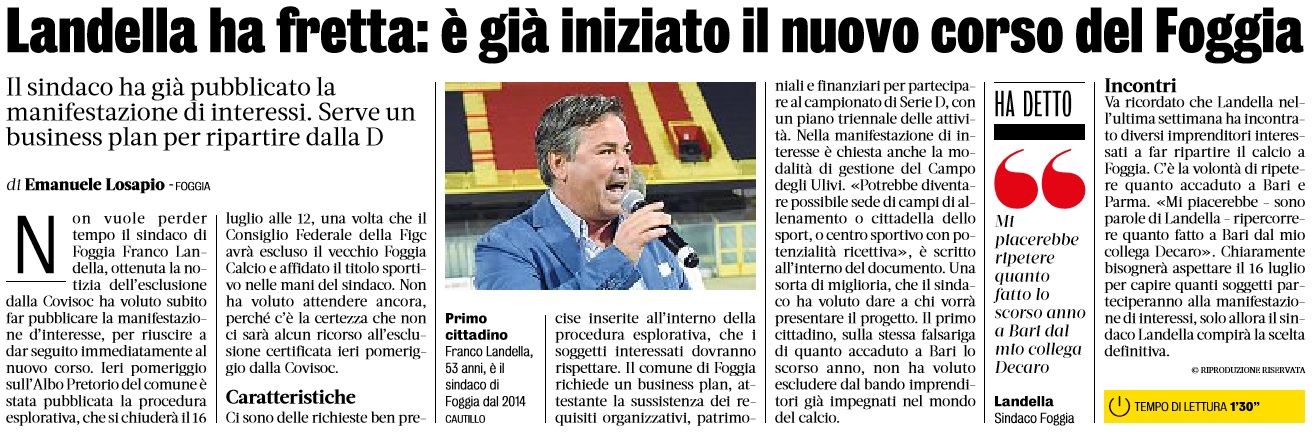 Landella ha fretta: è già iniziato il nuovo corso del Foggia

Il sindaco ha già pubblicato la manifestazione di interessi. Serve un business plan per ripartire dalla D

di Emanuele Losapio - FOGGIA

Non vuole perder tempo il sindaco di Foggia Franco Landella, ottenuta la notizia dell'esclusione dalla Covisoc ha voluto subito far pubblicare la manifestazione d'interesse, per riuscire a dar seguito immediatamente al nuovo corso. Ieri pomeriggio sull'Albo Pretorio del comune è stata pubblicata la procedura esplorativa, che si chiuderà il 16 luglio alle 12, una volta che il Consiglio Federale della Figc avrà escluso il vecchio Foggia Calcio e affidato il titolo sportivo nelle mani del sindaco. Non ha voluto attendere ancora, perché c'è la certezza che non ci sarà alcun ricorso all'esclusione certificata ieri pomeriggio dalla Covisoc.

Caratteristiche
Ci sono delle richieste ben precise inserite all'interno della procedura esplorativa, che i soggetti interessati dovranno rispettare. Il comune di Foggia richiede un business plan, attestante la sussistenza dei requisiti organizzativi, patrimoniali e finanziari per partecipare al campionato di Serie D, con un piano triennale delle attività. Nella manifestazione di interesse è chiesta anche la modalità di gestione del Campo degli Ulivi. «Potrebbe diventare possibile sede di campi di allenamento o cittadella dello sport, o centro sportivo con potenzialità ricettiva», è scritto all'interno del documento. Una sorta di miglioria, che il sindaco ha voluto dare a chi vorrà presentare il progetto. Il primo cittadino, sulla stessa falsariga di quanto accaduto a Bari lo scorso anno, non ha voluto escludere dal bando imprenditori già impegnati nel mondo del calcio.

Primo cittadino
Franco Landella, 53 anni, è il sindaco di Foggia dal 2014
CAUTILLO

HA DETTO
Mi piacerebbe ripetere quanto fatto lo scorso anno a Bari dal mio collega Decaro
Landella
Sindaco Foggia

Incontri
Va ricordato che Landella nell'ultima settimana ha incontrato diversi imprenditori interessati a far ripartire il calcio a Foggia. C'è la volontà di ripetere quanto accaduto a Bari e Parma. «Mi piacerebbe - sono parole di Landella - ripercorrere quanto fatto a Bari dal mio collega Decaro». Chiaramente bisognerà aspettare il 16 luglio per capire quanti soggetti parteciperanno alla manifestazione di interessi, solo allora il sindaco Landella compirà la scelta definitiva.

© RIPRODUZIONE RISERVATA

TEMPO DI LETTURA 1'30"